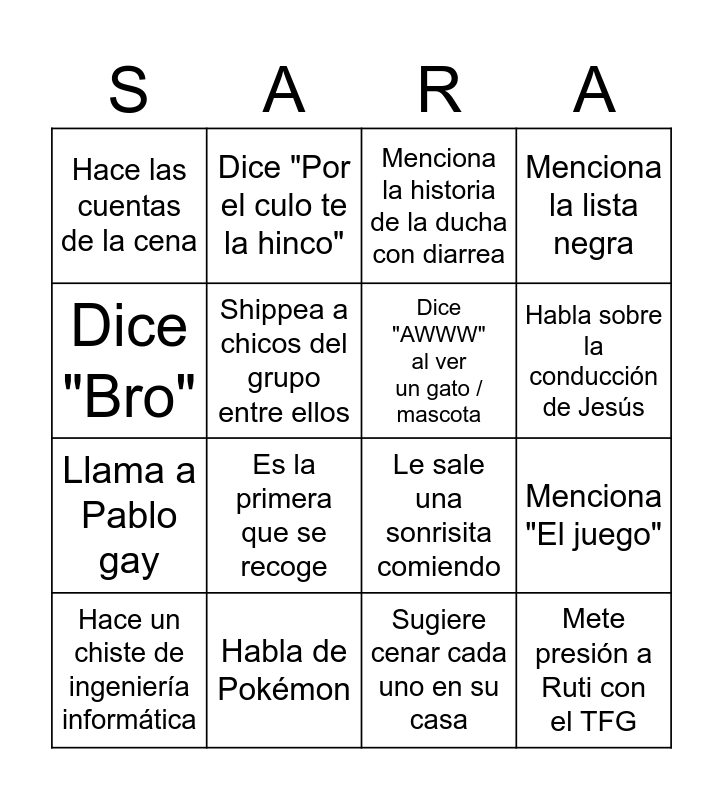 | S | A | R | A |
|---|---|---|---|
| Hace las cuentas de la cena | Dice "Por el culo te la hinco" | Menciona la historia de la ducha con diarrea | Menciona la lista negra |
| Dice "Bro" | Shippea a chicos del grupo entre ellos | Dice "AWWW" al ver un gato / mascota | Habla sobre la conducción de Jesús |
| Llama a Pablo gay | Es la primera que se recoge | Le sale una sonrisita comiendo | Menciona "El juego" |
| Hace un chiste de ingeniería informática | Habla de Pokémon | Sugiere cenar cada uno en su casa | Mete presión a Ruti con el TFG |